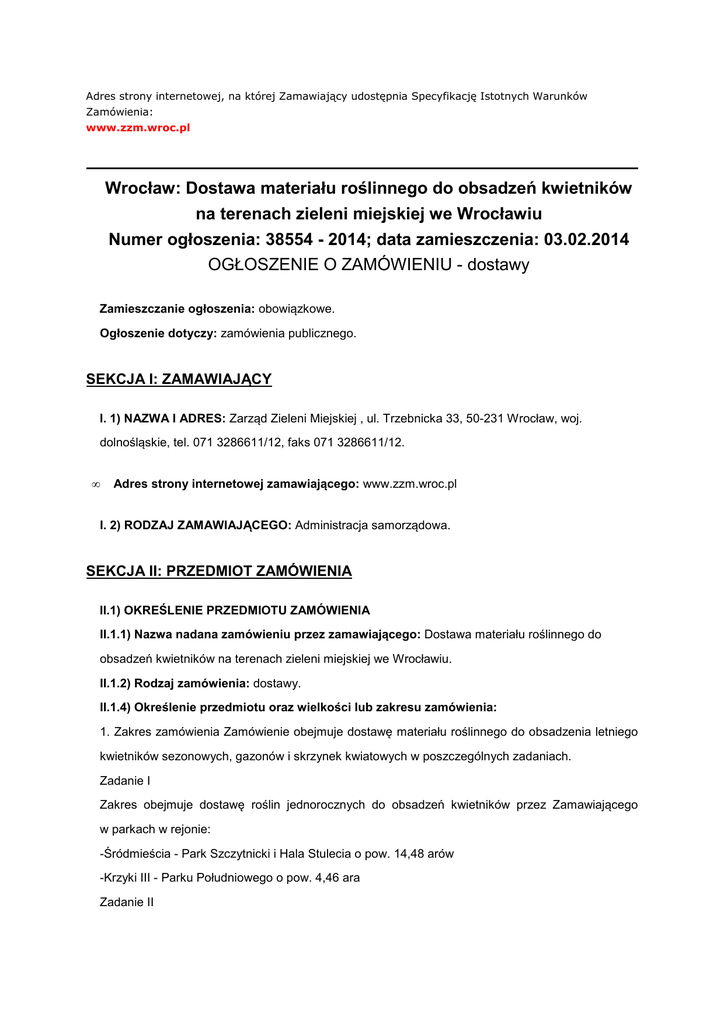 Adres strony internetowej, na której Zamawiający udostępnia Specyfikację Istotnych Warunków Zamówienia:
www.zzm.wroc.pl

Wrocław: Dostawa materiału roślinnego do obsadzeń kwietników na terenach zieleni miejskiej we Wrocławiu
Numer ogłoszenia: 38554 - 2014; data zamieszczenia: 03.02.2014
OGŁOSZENIE O ZAMÓWIENIU - dostawy

Zamieszczanie ogłoszenia: obowiązkowe.
Ogłoszenie dotyczy: zamówienia publicznego.

SEKCJA I: ZAMAWIAJĄCY

I. 1) NAZWA I ADRES: Zarząd Zieleni Miejskiej , ul. Trzebnicka 33, 50-231 Wrocław, woj. dolnośląskie, tel. 071 3286611/12, faks 071 3286611/12.

∞ Adres strony internetowej zamawiającego: www.zzm.wroc.pl

I. 2) RODZAJ ZAMAWIAJĄCEGO: Administracja samorządowa.

SEKCJA II: PRZEDMIOT ZAMÓWIENIA

II.1) OKREŚLENIE PRZEDMIOTU ZAMÓWIENIA
II.1.1) Nazwa nadana zamówieniu przez zamawiającego: Dostawa materiału roślinnego do obsadzeń kwietników na terenach zieleni miejskiej we Wrocławiu.
II.1.2) Rodzaj zamówienia: dostawy.
II.1.4) Określenie przedmiotu oraz wielkości lub zakresu zamówienia:
1. Zakres zamówienia Zamówienie obejmuje dostawę materiału roślinnego do obsadzenia letniego kwietników sezonowych, gazonów i skrzynek kwiatowych w poszczególnych zadaniach.
Zadanie I
Zakres obejmuje dostawę roślin jednorocznych do obsadzeń kwietników przez Zamawiającego w parkach w rejonie:
-Śródmieścia - Park Szczytnicki i Hala Stulecia o pow. 14,48 arów
-Krzyki III - Parku Południowego o pow. 4,46 ara
Zadanie II